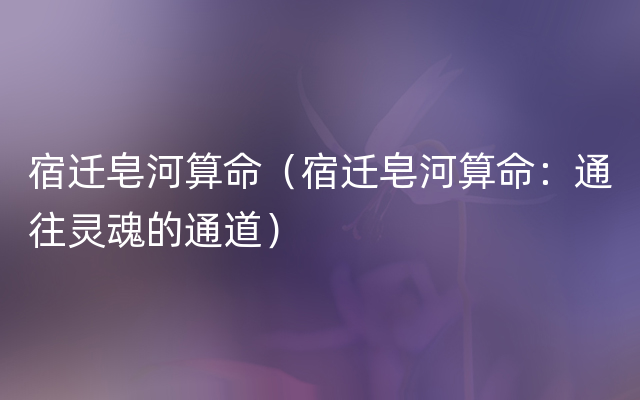 宿迁皂河算命（宿迁皂河算命：通往灵魂的通道）